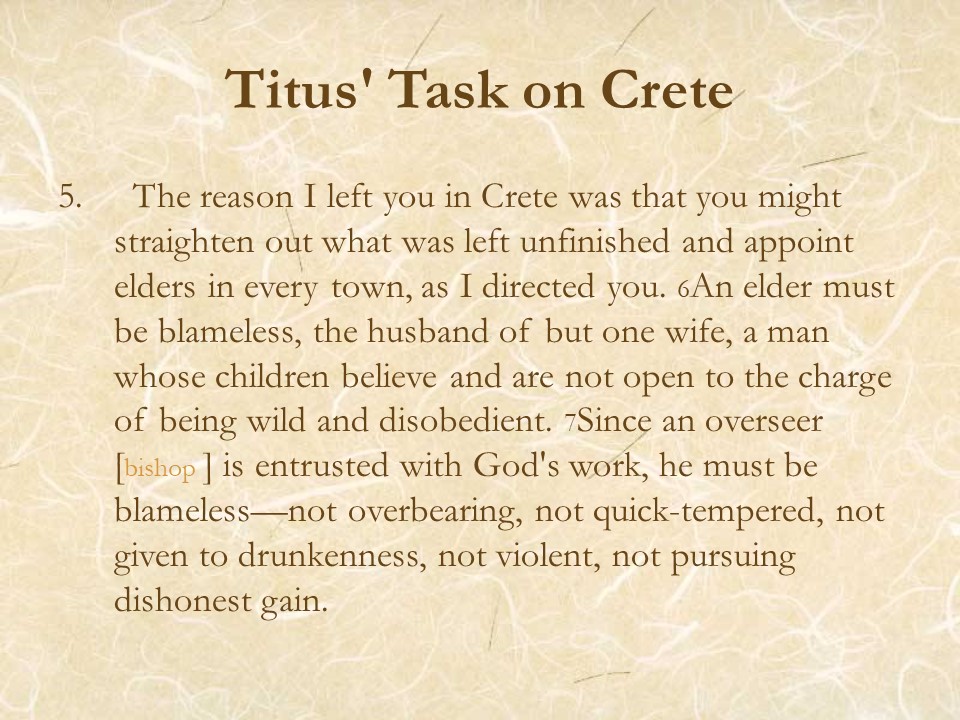 Titus' Task on Crete

5. The reason I left you in Crete was that you might straighten out what was left unfinished and appoint elders in every town, as I directed you. 6An elder must be blameless, the husband of but one wife, a man whose children believe and are not open to the charge of being wild and disobedient. 7Since an overseer [bishop ] is entrusted with God's work, he must be blameless—not overbearing, not quick-tempered, not given to drunkenness, not violent, not pursuing dishonest gain.